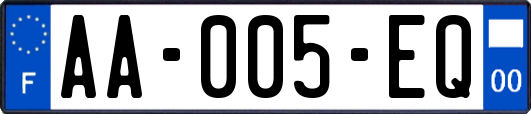 F
AA-005-EQ
00